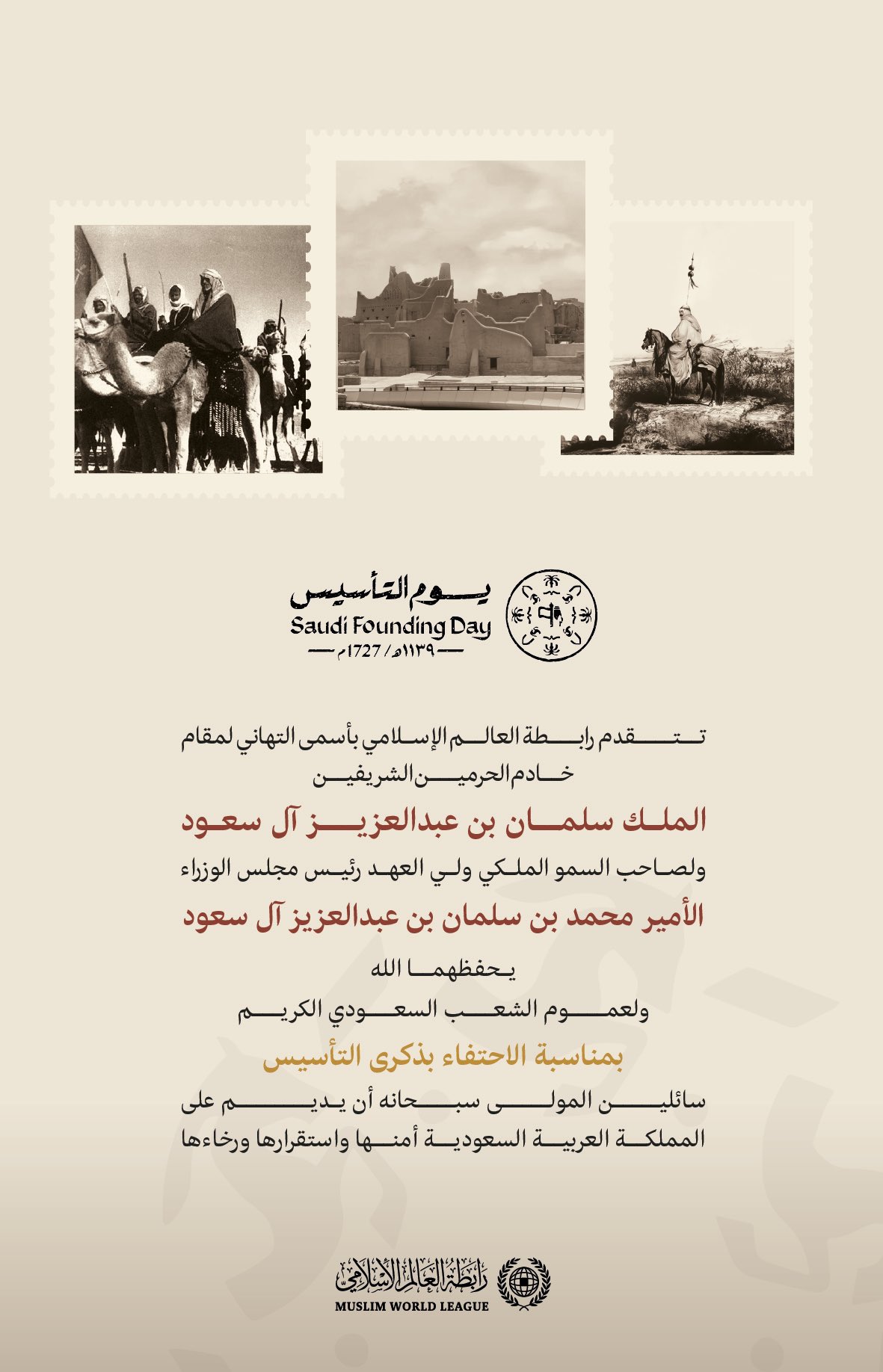 يوم التأسيس
Saudi Founding Day
١١٣٩هـ / 1727م

تتقدم رابطة العالم الإسلامي بأسمى التهاني لمقام خادم الحرمين الشريفين

الملك سلمان بن عبدالعزيز آل سعود

ولصاحب السمو الملكي ولي العهد رئيس مجلس الوزراء

الأمير محمد بن سلمان بن عبدالعزيز آل سعود

يحفظهما الله

ولعموم الشعب السعودي الكريم

بمناسبة الاحتفاء بذكرى التأسيس

سائلين المولى سبحانه أن يديم على المملكة العربية السعودية أمنها واستقرارها ورخاءها

رابطة العالم الإسلامي
MUSLIM WORLD LEAGUE